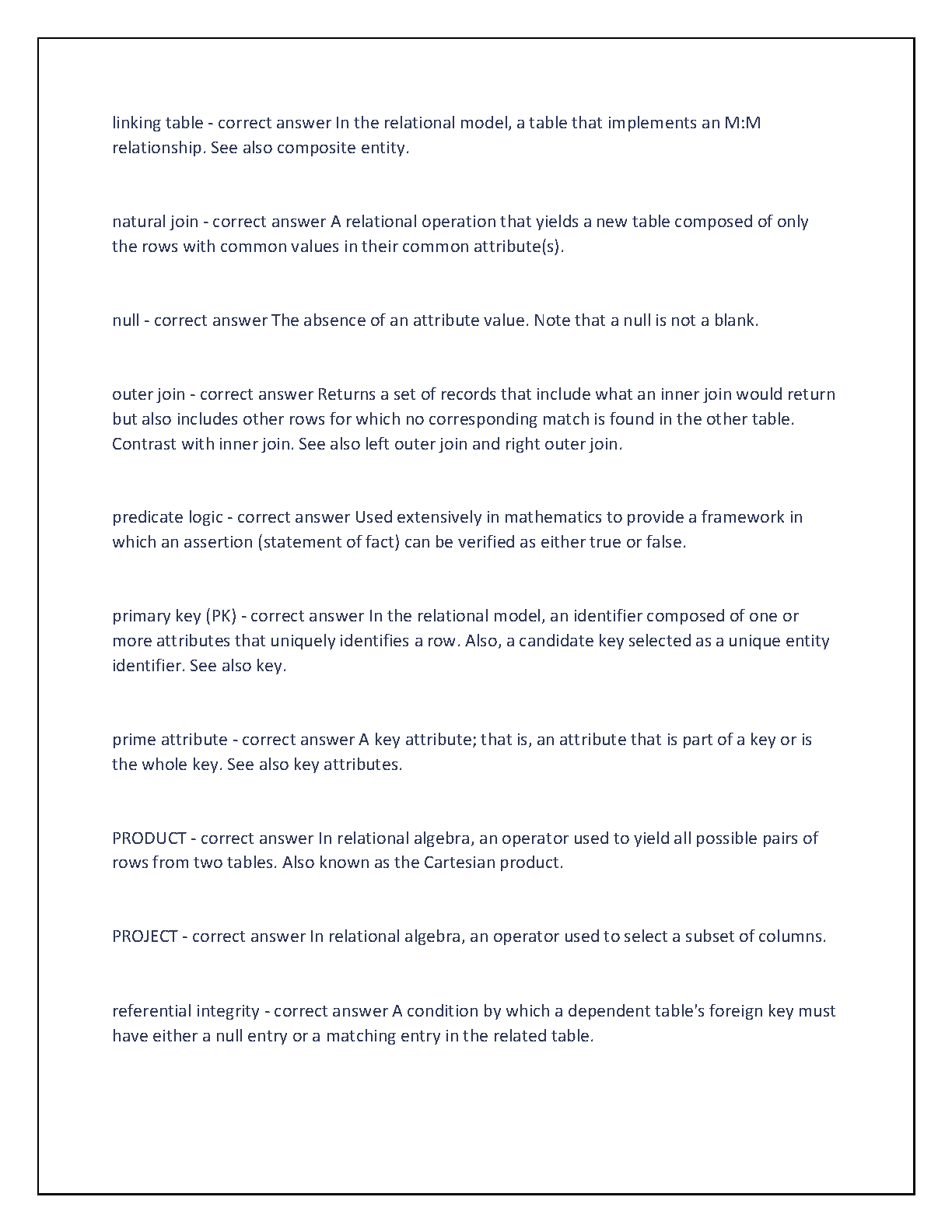 linking table - correct answer In the relational model, a table that implements an M:M relationship. See also composite entity.

natural join - correct answer A relational operation that yields a new table composed of only the rows with common values in their common attribute(s).

null - correct answer The absence of an attribute value. Note that a null is not a blank.

outer join - correct answer Returns a set of records that include what an inner join would return but also includes other rows for which no corresponding match is found in the other table. Contrast with inner join. See also left outer join and right outer join.

predicate logic - correct answer Used extensively in mathematics to provide a framework in which an assertion (statement of fact) can be verified as either true or false.

primary key (PK) - correct answer In the relational model, an identifier composed of one or more attributes that uniquely identifies a row. Also, a candidate key selected as a unique entity identifier. See also key.

prime attribute - correct answer A key attribute; that is, an attribute that is part of a key or is the whole key. See also key attributes.

PRODUCT - correct answer In relational algebra, an operator used to yield all possible pairs of rows from two tables. Also known as the Cartesian product.

PROJECT - correct answer In relational algebra, an operator used to select a subset of columns.

referential integrity - correct answer A condition by which a dependent table's foreign key must have either a null entry or a matching entry in the related table.